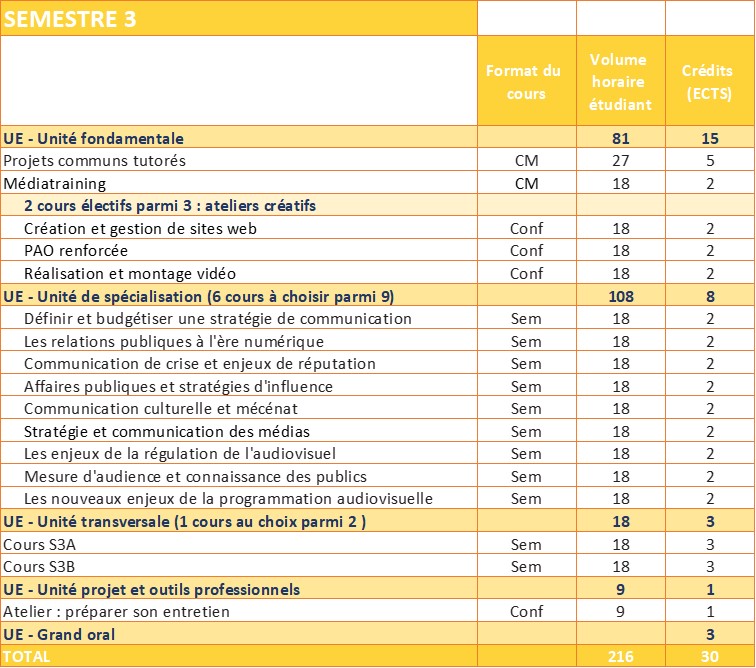 | SEMESTRE 3 | | | |
|---|---|---|---|
| | Format du cours | Volume horaire étudiant | Crédits (ECTS) |
| UE - Unité fondamentale | | 81 | 15 |
| Projets communs tutorés | CM | 27 | 5 |
| Médiatraining | CM | 18 | 2 |
| 2 cours électifs parmi 3 : ateliers créatifs | | | |
| Création et gestion de sites web | Conf | 18 | 2 |
| PAO renforcée | Conf | 18 | 2 |
| Réalisation et montage vidéo | Conf | 18 | 2 |
| UE - Unité de spécialisation (6 cours à choisir parmi 9) | | 108 | 8 |
| Définir et budgétiser une stratégie de communication | Sem | 18 | 2 |
| Les relations publiques à l'ère numérique | Sem | 18 | 2 |
| Communication de crise et enjeux de réputation | Sem | 18 | 2 |
| Affaires publiques et stratégies d'influence | Sem | 18 | 2 |
| Communication culturelle et mécénat | Sem | 18 | 2 |
| Stratégie et communication des médias | Sem | 18 | 2 |
| Les enjeux de la régulation de l'audiovisuel | Sem | 18 | 2 |
| Mesure d'audience et connaissance des publics | Sem | 18 | 2 |
| Les nouveaux enjeux de la programmation audiovisuelle | Sem | 18 | 2 |
| UE - Unité transversale (1 cours au choix parmi 2 ) | | 18 | 3 |
| Cours S3A | Sem | 18 | 3 |
| Cours S3B | Sem | 18 | 3 |
| UE - Unité projet et outils professionnels | | 9 | 1 |
| Atelier : préparer son entretien | Conf | 9 | 1 |
| UE - Grand oral | | | 3 |
| TOTAL | | 216 | 30 |